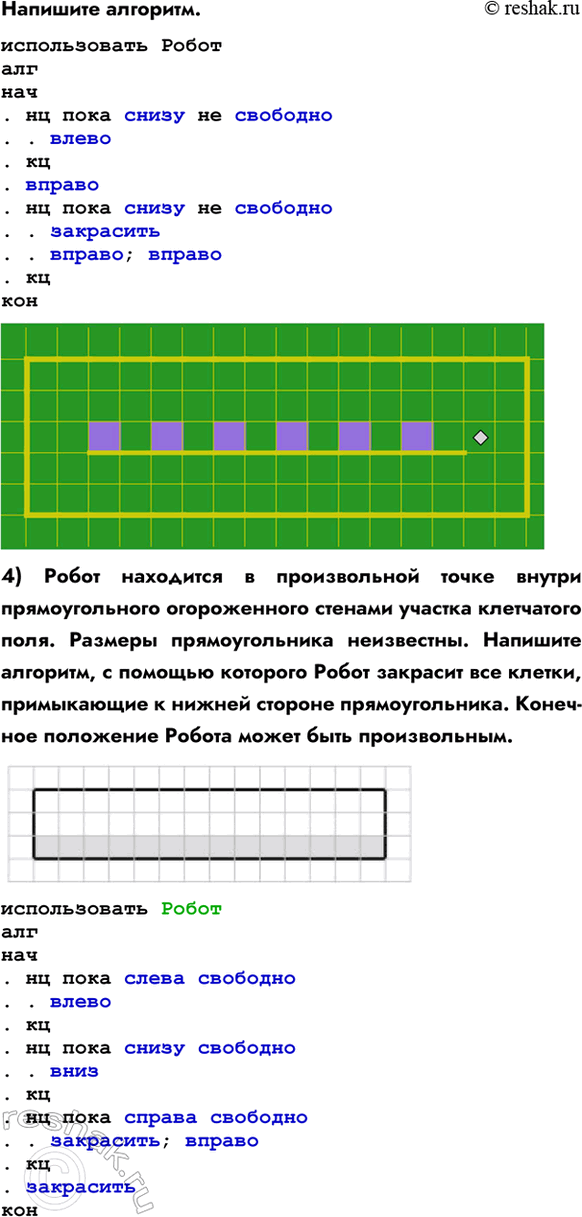 Напишите алгоритм. © reshak.ru

использовать Робот
алг
нач
. нц пока снизу не свободно
. . влево
. кц
. вправо
. нц пока снизу не свободно
. . закрасить
. . вправо; вправо
. кц
кон

4) Робот находится в произвольной точке внутри прямоугольного огороженного стенами участка клетчатого поля. Размеры прямоугольника неизвестны. Напишите алгоритм, с помощью которого Робот закрасит все клетки, примыкающие к нижней стороне прямоугольника. Конечное положение Робота может быть произвольным.

использовать Робот
алг
нач
. нц пока слева свободно
. . влево
. кц
. нц пока снизу свободно
. . вниз
. кц
. нц пока справа свободно
. . закрасить; вправо
. кц
. закрасить
кон

reshak.ru